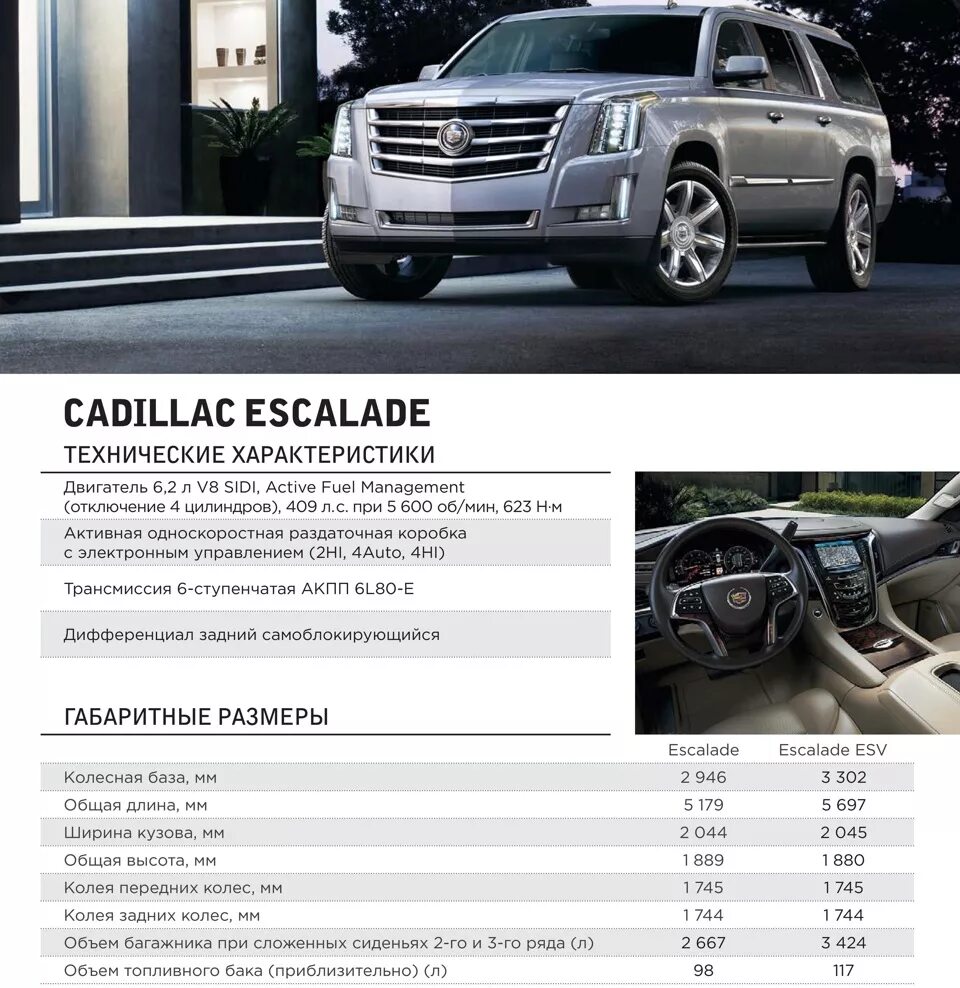 CADILLAC ESCALADE

ТЕХНИЧЕСКИЕ ХАРАКТЕРИСТИКИ

Двигатель 6,2 л V8 SIDI, Active Fuel Management (отключение 4 цилиндров), 409 л.с. при 5 600 об/мин, 623 Н·м

Активная односкоростная раздаточная коробка с электронным управлением (2HI, 4Auto, 4HI)

Трансмиссия 6-ступенчатая АКПП 6L80-E

Дифференциал задний самоблокирующийся

ГАБАРИТНЫЕ РАЗМЕРЫ

| | Escalade | Escalade ESV |
|---|---|---|
| Колесная база, мм | 2 946 | 3 302 |
| Общая длина, мм | 5 179 | 5 697 |
| Ширина кузова, мм | 2 044 | 2 045 |
| Общая высота, мм | 1 889 | 1 880 |
| Колея передних колес, мм | 1 745 | 1 745 |
| Колея задних колес, мм | 1 744 | 1 744 |
| Объем багажника при сложенных сиденьях 2-го и 3-го ряда (л) | 2 667 | 3 424 |
| Объем топливного бака (приблизительно) (л) | 98 | 117 |